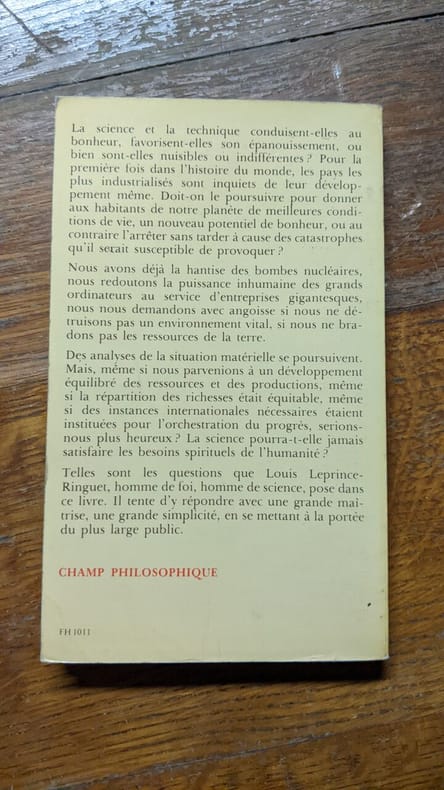 La science et la technique conduisent-elles au bonheur, favorisent-elles son épanouissement, ou bien sont-elles nuisibles ou indifférentes ? Pour la première fois dans l'histoire du monde, les pays les plus industrialisés sont inquiets de leur développement même. Doit-on le poursuivre pour donner aux habitants de notre planète de meilleures conditions de vie, un nouveau potentiel de bonheur, ou au contraire l'arrêter sans tarder à cause des catastrophes qu'il serait susceptible de provoquer ?

Nous avons déjà la hantise des bombes nucléaires, nous redoutons la puissance inhumaine des grands ordinateurs au service d'entreprises gigantesques, nous nous demandons avec angoisse si nous ne détruisons pas un environnement vital, si nous ne bradons pas les ressources de la terre.

Des analyses de la situation matérielle se poursuivent. Mais, même si nous parvenions à un développement équilibré des ressources et des productions, même si la répartition des richesses était équitable, même si des instances internationales nécessaires étaient instituées pour l'orchestration du progrès, serions-nous plus heureux ? La science pourra-t-elle jamais satisfaire les besoins spirituels de l'humanité ?

Telles sont les questions que Louis Leprince-Ringuet, homme de foi, homme de science, pose dans ce livre. Il tente d'y répondre avec une grande maîtrise, une grande simplicité, en se mettant à la portée du plus large public.

CHAMP PHILOSOPHIQUE

FH 1011